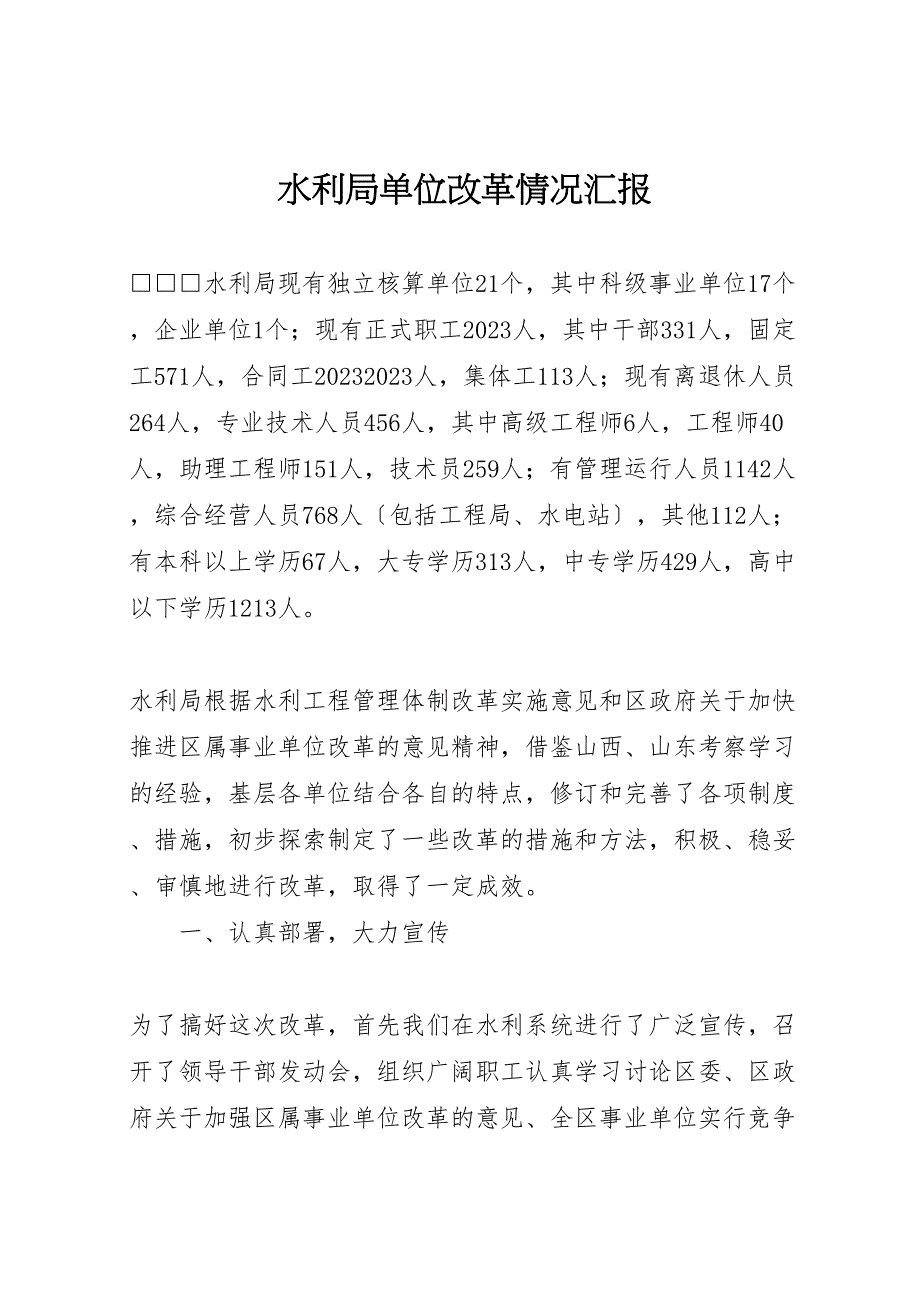 水利局单位改革情况汇报

□□□水利局现有独立核算单位21个，其中科级事业单位17个，企业单位1个；现有正式职工2023人，其中干部331人，固定工571人，合同工20232023人，集体工113人；现有离退休人员264人，专业技术人员456人，其中高级工程师6人，工程师40人，助理工程师151人，技术员259人；有管理运行人员1142人，综合经营人员768人〔包括工程局、水电站〕，其他112人；有本科以上学历67人，大专学历313人，中专学历429人，高中以下学历1213人。

水利局根据水利工程管理体制改革实施意见和区政府关于加快推进区属事业单位改革的意见精神，借鉴山西、山东考察学习的经验，基层各单位结合各自的特点，修订和完善了各项制度、措施，初步探索制定了一些改革的措施和方法，积极、稳妥、审慎地进行改革，取得了一定成效。

一、认真部署，大力宣传

为了搞好这次改革，首先我们在水利系统进行了广泛宣传，召开了领导干部发动会，组织广阔职工认真学习讨论区委、区政府关于加强区属事业单位改革的意见、全区事业单位实行竞争